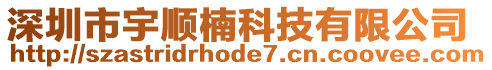 深圳市宇顺楠科技有限公司
http://szastridrhode7.cn.coovee.com